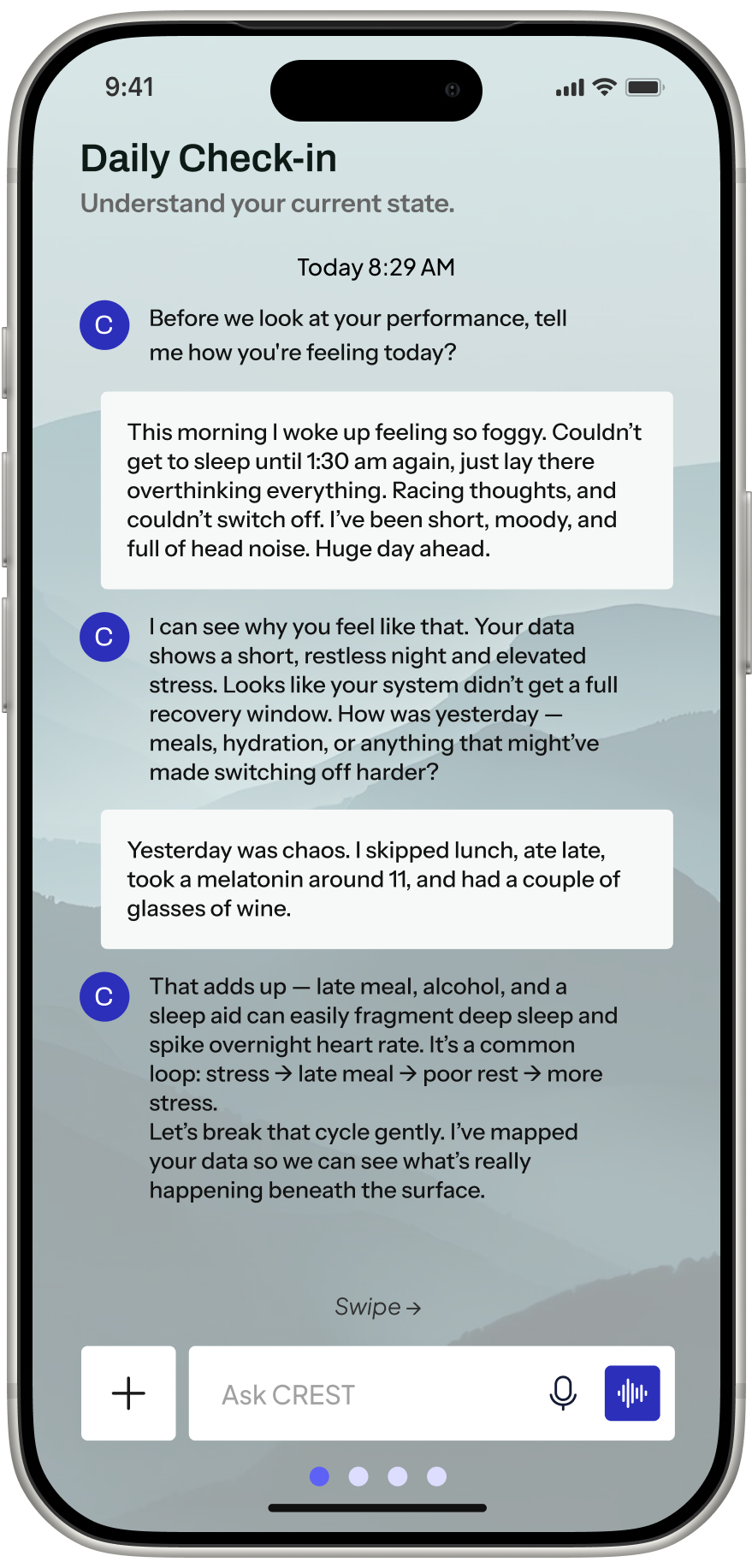 9:41

Daily Check-in

Understand your current state.

Today 8:29 AM

C

Before we look at your performance, tell me how you're feeling today?

This morning I woke up feeling so foggy. Couldn't get to sleep until 1:30 am again, just lay there overthinking everything. Racing thoughts, and couldn't switch off. I've been short, moody, and full of head noise. Huge day ahead.

C

I can see why you feel like that. Your data shows a short, restless night and elevated stress. Looks like your system didn't get a full recovery window. How was yesterday — meals, hydration, or anything that might've made switching off harder?

Yesterday was chaos. I skipped lunch, ate late, took a melatonin around 11, and had a couple of glasses of wine.

C

That adds up — late meal, alcohol, and a sleep aid can easily fragment deep sleep and spike overnight heart rate. It's a common loop: stress → late meal → poor rest → more stress.
Let's break that cycle gently. I've mapped your data so we can see what's really happening beneath the surface.

Swipe →

+

Ask CREST